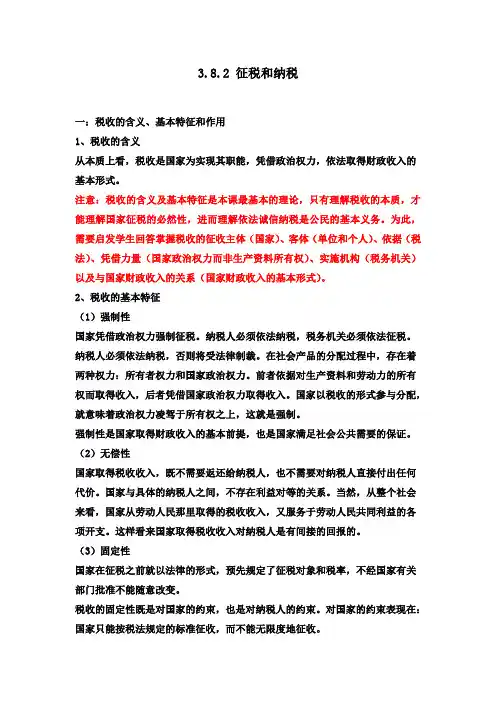 3.8.2 征税和纳税

一：税收的含义、基本特征和作用

1、税收的含义

从本质上看，税收是国家为实现其职能，凭借政治权力，依法取得财政收入的基本形式。

注意：税收的含义及基本特征是本课最基本的理论，只有理解税收的本质，才能理解国家征税的必然性，进而理解依法诚信纳税是公民的基本义务。为此，需要启发学生回答掌握税收的征收主体（国家）、客体（单位和个人）、依据（税法）、凭借力量（国家政治权力而非生产资料所有权）、实施机构（税务机关）以及与国家财政收入的关系（国家财政收入的基本形式）。

2、税收的基本特征

（1）强制性

国家凭借政治权力强制征税。纳税人必须依法纳税，税务机关必须依法征税。纳税人必须依法纳税，否则将受法律制裁。在社会产品的分配过程中，存在着两种权力：所有者权力和国家政治权力。前者依据对生产资料和劳动力的所有权而取得收入，后者凭借国家政治权力取得收入。国家以税收的形式参与分配，就意味着政治权力凌驾于所有权之上，这就是强制。

强制性是国家取得财政收入的基本前提，也是国家满足社会公共需要的保证。

（2）无偿性

国家取得税收收入，既不需要返还给纳税人，也不需要对纳税人直接付出任何代价。国家与具体的纳税人之间，不存在利益对等的关系。当然，从整个社会来看，国家从劳动人民那里取得的税收收入，又服务于劳动人民共同利益的各项开支。这样看来国家取得税收收入对纳税人是有间接的回报的。

（3）固定性

国家在征税之前就以法律的形式，预先规定了征税对象和税率，不经国家有关部门批准不能随意改变。

税收的固定性既是对国家的约束，也是对纳税人的约束。对国家的约束表现在：国家只能按税法规定的标准征收，而不能无限度地征收。